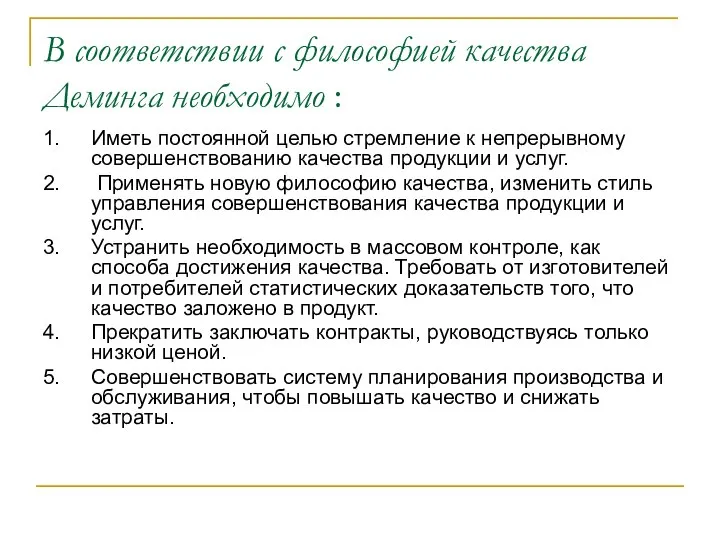 В соответствии с философией качества Деминга необходимо :

1. Иметь постоянной целью стремление к непрерывному совершенствованию качества продукции и услуг.

2. Применять новую философию качества, изменить стиль управления совершенствования качества продукции и услуг.

3. Устранить необходимость в массовом контроле, как способа достижения качества. Требовать от изготовителей и потребителей статистических доказательств того, что качество заложено в продукт.

4. Прекратить заключать контракты, руководствуясь только низкой ценой.

5. Совершенствовать систему планирования производства и обслуживания, чтобы повышать качество и снижать затраты.